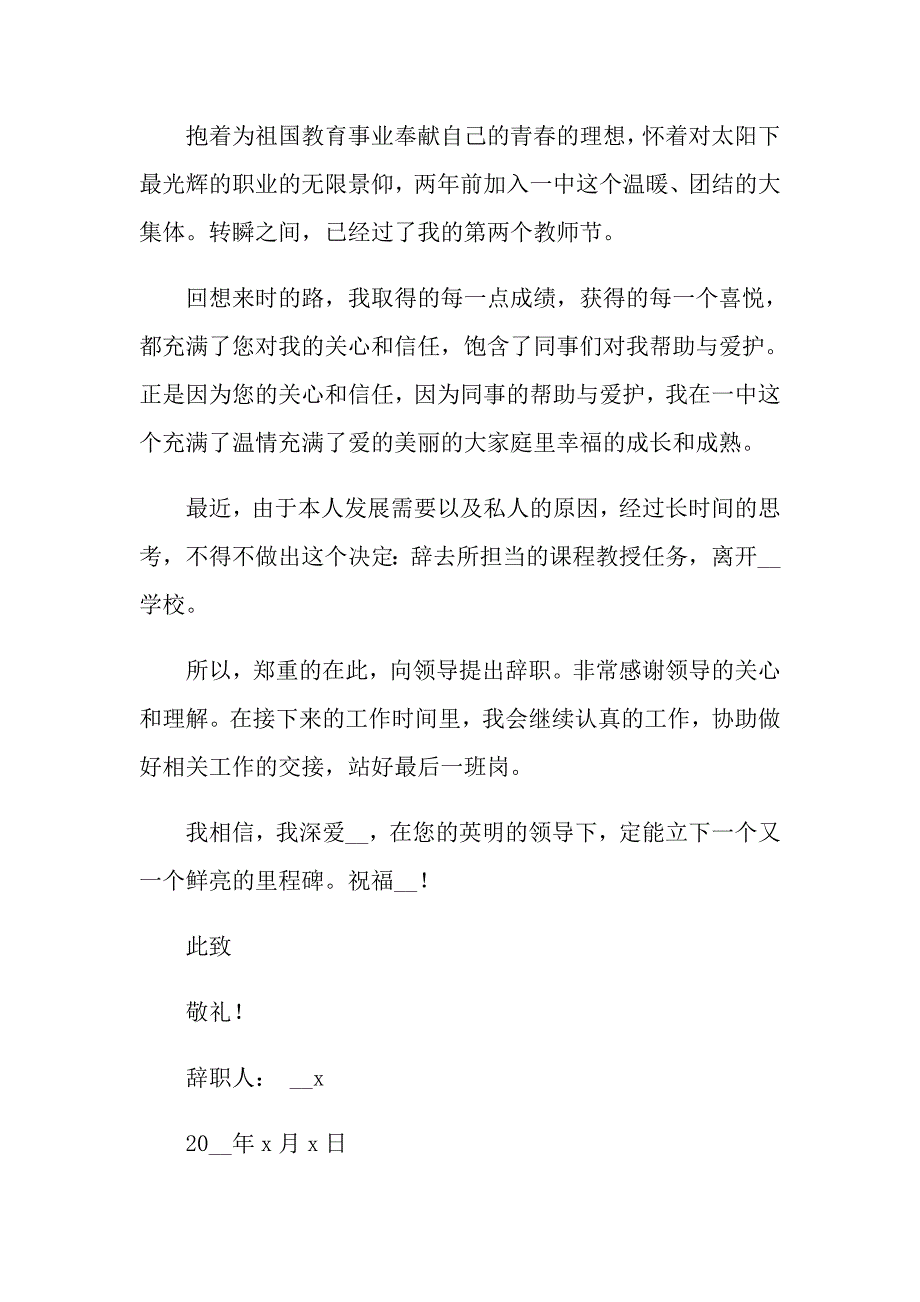 抱着为祖国教育事业奉献自己的青春的理想，怀着对太阳下最光辉的职业的无限景仰，两年前加入一中这个温暖、团结的大集体。转瞬之间，已经过了我的第两个教师节。

回想来时的路，我取得的每一点成绩，获得的每一个喜悦，都充满了您对我的关心和信任，饱含了同事们对我帮助与爱护。正是因为您的关心和信任，因为同事的帮助与爱护，我在一中这个充满了温情充满了爱的美丽的大家庭里幸福的成长和成熟。

最近，由于本人发展需要以及私人的原因，经过长时间的思考，不得不做出这个决定：辞去所担当的课程教授任务，离开__学校。

所以，郑重的在此，向领导提出辞职。非常感谢领导的关心和理解。在接下来的工作时间里，我会继续认真的工作，协助做好相关工作的交接，站好最后一班岗。

我相信，我深爱__，在您的英明的领导下，定能立下一个又一个鲜亮的里程碑。祝福__！

此致

敬礼！

辞职人： __x

20__年 x 月 x 日